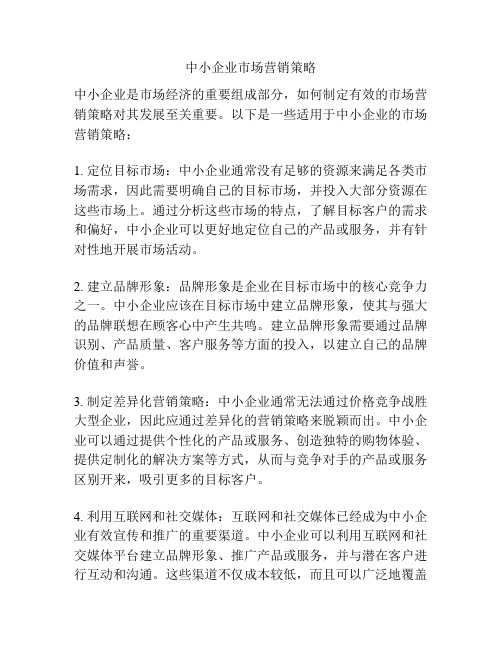 中小企业市场营销策略

中小企业是市场经济的重要组成部分，如何制定有效的市场营销策略对其发展至关重要。以下是一些适用于中小企业的市场营销策略：

1. 定位目标市场：中小企业通常没有足够的资源来满足各类市场需求，因此需要明确自己的目标市场，并投入大部分资源在这些市场上。通过分析这些市场的特点，了解目标客户的需求和偏好，中小企业可以更好地定位自己的产品或服务，并有针对性地开展市场活动。

2. 建立品牌形象：品牌形象是企业在目标市场中的核心竞争力之一。中小企业应该在目标市场中建立品牌形象，使其与强大的品牌联想在顾客心中产生共鸣。建立品牌形象需要通过品牌识别、产品质量、客户服务等方面的投入，以建立自己的品牌价值和声誉。

3. 制定差异化营销策略：中小企业通常无法通过价格竞争战胜大型企业，因此应通过差异化的营销策略来脱颖而出。中小企业可以通过提供个性化的产品或服务、创造独特的购物体验、提供定制化的解决方案等方式，从而与竞争对手的产品或服务区别开来，吸引更多的目标客户。

4. 利用互联网和社交媒体：互联网和社交媒体已经成为中小企业有效宣传和推广的重要渠道。中小企业可以利用互联网和社交媒体平台建立品牌形象、推广产品或服务，并与潜在客户进行互动和沟通。这些渠道不仅成本较低，而且可以广泛地覆盖